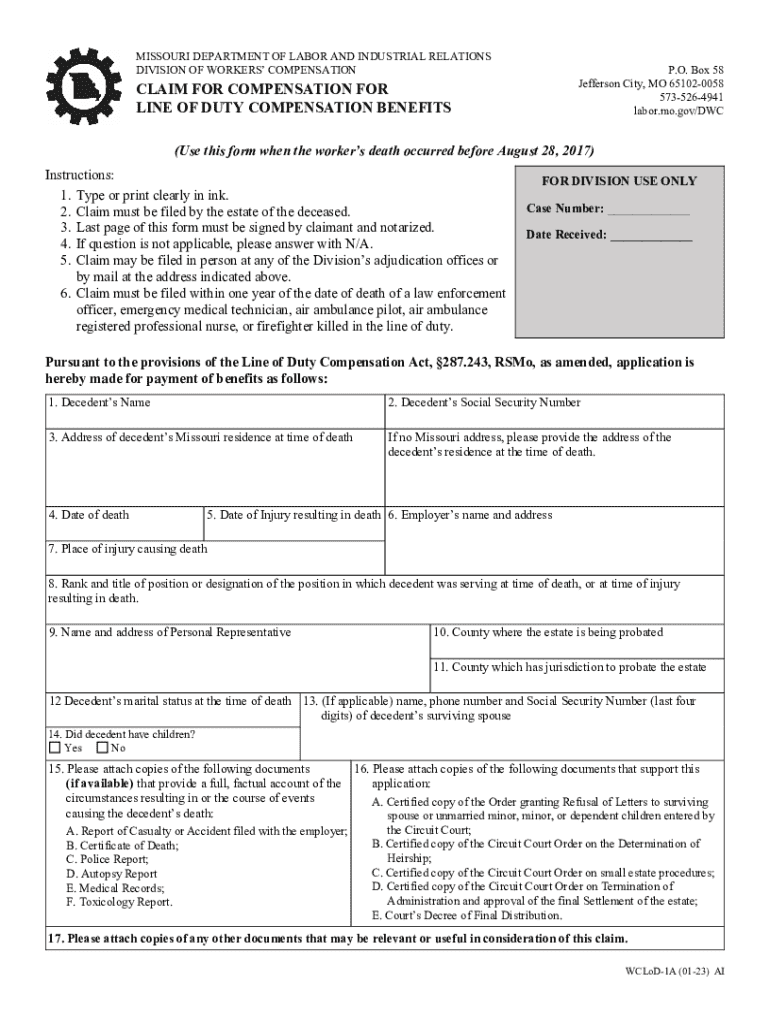 MISSOURI DEPARTMENT OF LABOR AND INDUSTRIAL RELATIONS
DIVISION OF WORKERS' COMPENSATION

CLAIM FOR COMPENSATION FOR
LINE OF DUTY COMPENSATION BENEFITS

P.O. Box 58
Jefferson City, MO 65102-0058
573-526-4941
labor.mo.gov/DWC

(Use this form when the worker's death occurred before August 28, 2017)

Instructions:
1. Type or print clearly in ink.
2. Claim must be filed by the estate of the deceased.
3. Last page of this form must be signed by claimant and notarized.
4. If question is not applicable, please answer with N/A.
5. Claim may be filed in person at any of the Division's adjudication offices or by mail at the address indicated above.
6. Claim must be filed within one year of the date of death of a law enforcement officer, emergency medical technician, air ambulance pilot, air ambulance registered professional nurse, or firefighter killed in the line of duty.

FOR DIVISION USE ONLY
Case Number: ____________
Date Received: ____________

Pursuant to the provisions of the Line of Duty Compensation Act, §287.243, RSMo, as amended, application is hereby made for payment of benefits as follows:

1. Decedent's Name
2. Decedent's Social Security Number
3. Address of decedent's Missouri residence at time of death
If no Missouri address, please provide the address of the decedent's residence at the time of death.
4. Date of death
5. Date of Injury resulting in death
6. Employer's name and address
7. Place of injury causing death
8. Rank and title of position or designation of the position in which decedent was serving at time of death, or at time of injury resulting in death.
9. Name and address of Personal Representative
10. County where the estate is being probated
11. County which has jurisdiction to probate the estate
12 Decedent's marital status at the time of death
13. (If applicable) name, phone number and Social Security Number (last four digits) of decedent's surviving spouse
14. Did decedent have children?
Yes No
15. Please attach copies of the following documents (if available) that provide a full, factual account of the circumstances resulting in or the course of events causing the decedent's death:
A. Report of Casualty or Accident filed with the employer;
B. Certificate of Death;
C. Police Report;
D. Autopsy Report
E. Medical Records;
F. Toxicology Report.
16. Please attach copies of the following documents that support this application:
A. Certified copy of the Order granting Refusal of Letters to surviving spouse or unmarried minor, minor, or dependent children entered by the Circuit Court;
B. Certified copy of the Circuit Court Order on the Determination of Heirship;
C. Certified copy of the Circuit Court Order on small estate procedures;
D. Certified copy of the Circuit Court Order on Termination of Administration and approval of the final Settlement of the estate;
E. Court's Decree of Final Distribution.
17. Please attach copies of any other documents that may be relevant or useful in consideration of this claim.

WCLoD-1A (01-23) AI